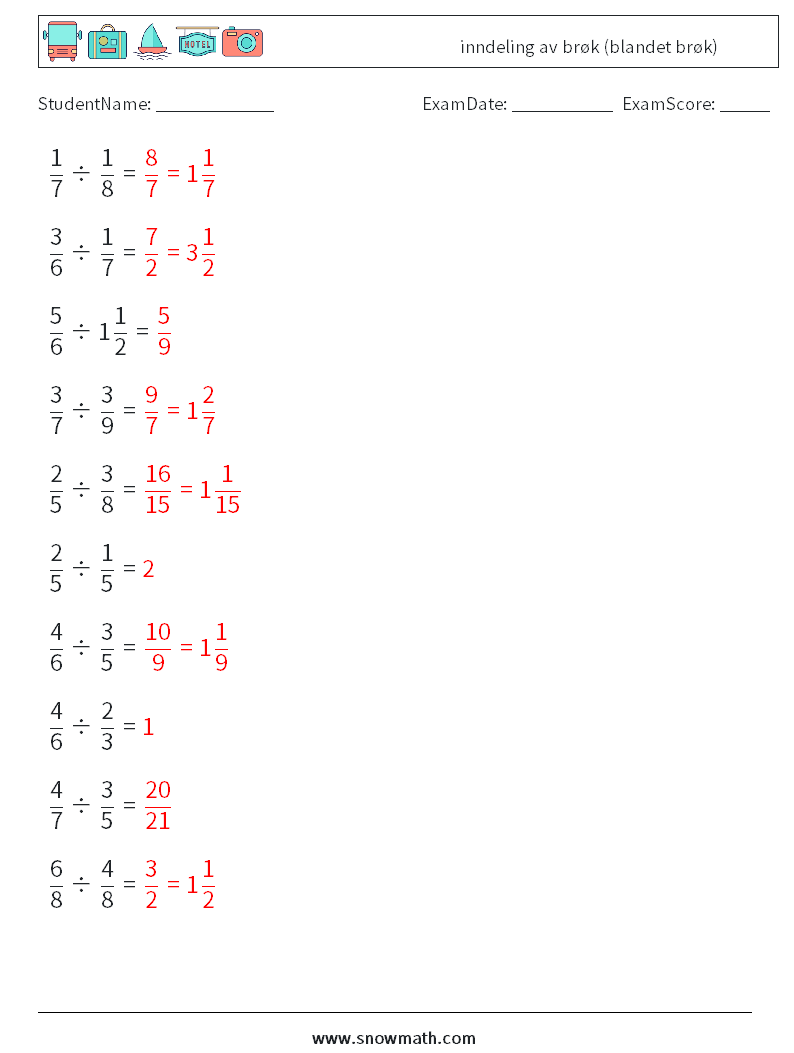 HOTEL

inndeling av brøk (blandet brøk)

StudentName: ____________ ExamDate: ___________ ExamScore: _____

$\frac{1}{7} \div \frac{1}{8} = \frac{8}{7} = 1\frac{1}{7}$

$\frac{3}{6} \div \frac{1}{7} = \frac{7}{2} = 3\frac{1}{2}$

$\frac{5}{6} \div 1\frac{1}{2} = \frac{5}{9}$

$\frac{3}{7} \div \frac{3}{9} = \frac{9}{7} = 1\frac{2}{7}$

$\frac{2}{5} \div \frac{3}{8} = \frac{16}{15} = 1\frac{1}{15}$

$\frac{2}{5} \div \frac{1}{5} = 2$

$\frac{4}{6} \div \frac{3}{5} = \frac{10}{9} = 1\frac{1}{9}$

$\frac{4}{6} \div \frac{2}{3} = 1$

$\frac{4}{7} \div \frac{3}{5} = \frac{20}{21}$

$\frac{6}{8} \div \frac{4}{8} = \frac{3}{2} = 1\frac{1}{2}$

www.snowmath.com